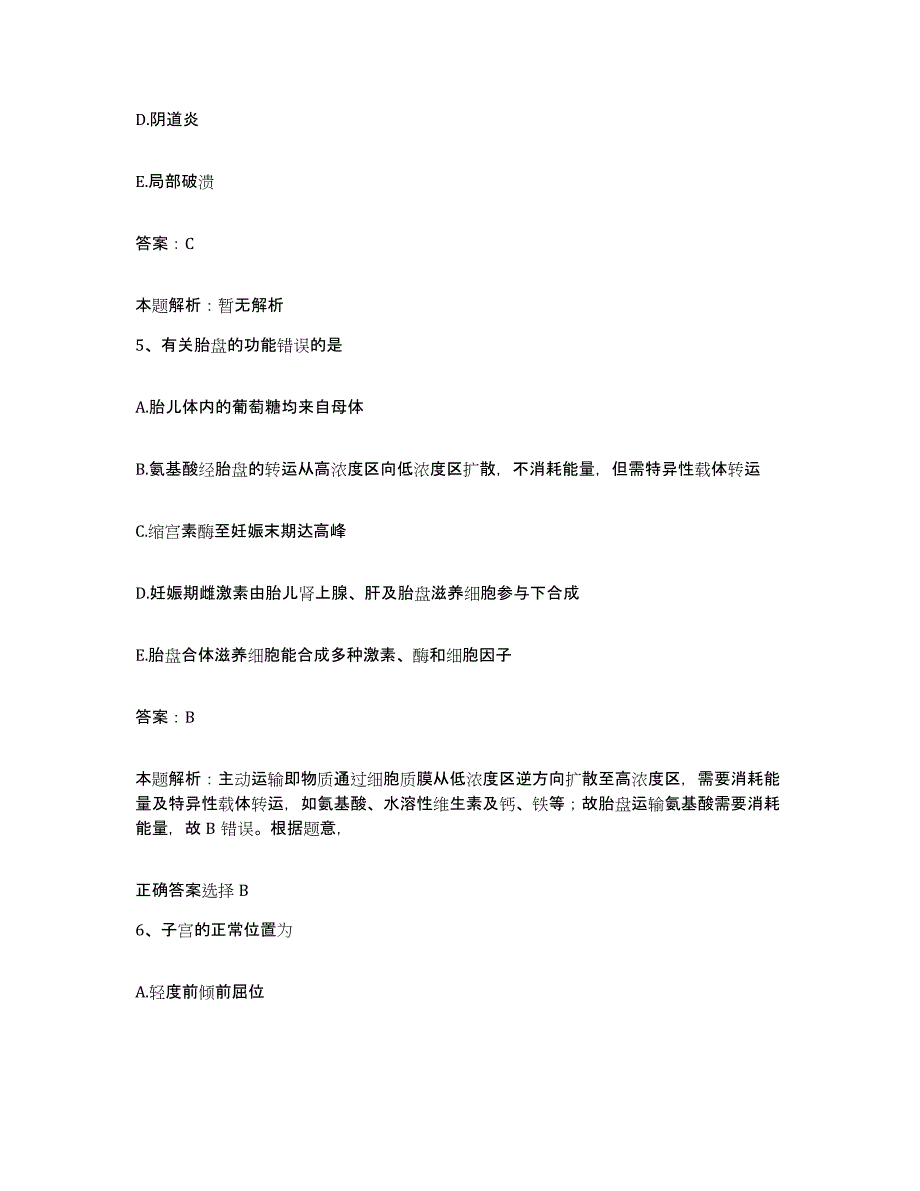 D.阴道炎

E.局部破溃

答案：C

本题解析：暂无解析

5、有关胎盘的功能错误的是

A.胎儿体内的葡萄糖均来自母体

B.氨基酸经胎盘的转运从高浓度区向低浓度区扩散，不消耗能量，但需特异性载体转运

C.缩宫素酶至妊娠末期达高峰

D.妊娠期雌激素由胎儿肾上腺、肝及胎盘滋养细胞参与下合成

E.胎盘合体滋养细胞能合成多种激素、酶和细胞因子

答案：B

本题解析：主动运输即物质通过细胞质膜从低浓度区逆方向扩散至高浓度区，需要消耗能量及特异性载体转运，如氨基酸、水溶性维生素及钙、铁等；故胎盘运输氨基酸需要消耗能量，故 B 错误。根据题意，

正确答案选择 B

6、子宫的正常位置为

A.轻度前倾前屈位